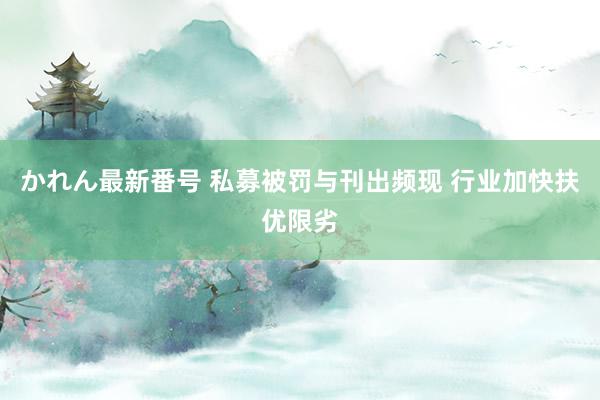 かれん最新番号 私募被罚与刊出频现 行业加快扶优限劣